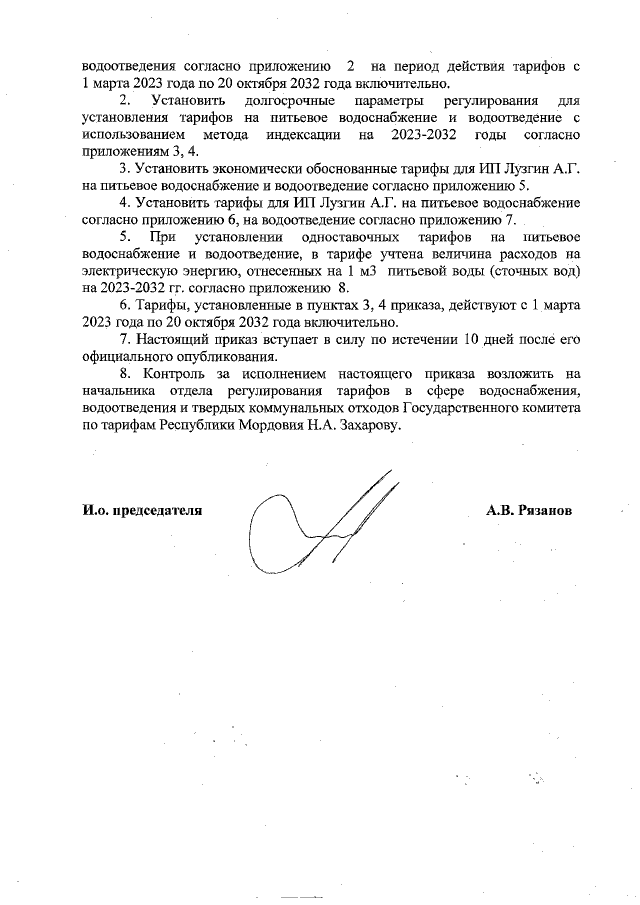 водоотведения согласно приложению 2 на период действия тарифов с 1 марта 2023 года по 20 октября 2032 года включительно.

2. Установить долгосрочные параметры регулирования для установления тарифов на питьевое водоснабжение и водоотведение с использованием метода индексации на 2023-2032 годы согласно приложениям 3, 4.

3. Установить экономически обоснованные тарифы для ИП Лузгин А.Г. на питьевое водоснабжение и водоотведение согласно приложению 5.

4. Установить тарифы для ИП Лузгин А.Г. на питьевое водоснабжение согласно приложению 6, на водоотведение согласно приложению 7.

5. При установлении одноставочных тарифов на питьевое водоснабжение и водоотведение, в тарифе учтена величина расходов на электрическую энергию, отнесенных на 1 м3 питьевой воды (сточных вод) на 2023-2032 гг. согласно приложению 8.

6. Тарифы, установленные в пунктах 3, 4 приказа, действуют с 1 марта 2023 года по 20 октября 2032 года включительно.

7. Настоящий приказ вступает в силу по истечении 10 дней после его официального опубликования.

8. Контроль за исполнением настоящего приказа возложить на начальника отдела регулирования тарифов в сфере водоснабжения, водоотведения и твердых коммунальных отходов Государственного комитета по тарифам Республики Мордовия Н.А. Захарову.

И.о. председателя

А.В. Рязанов